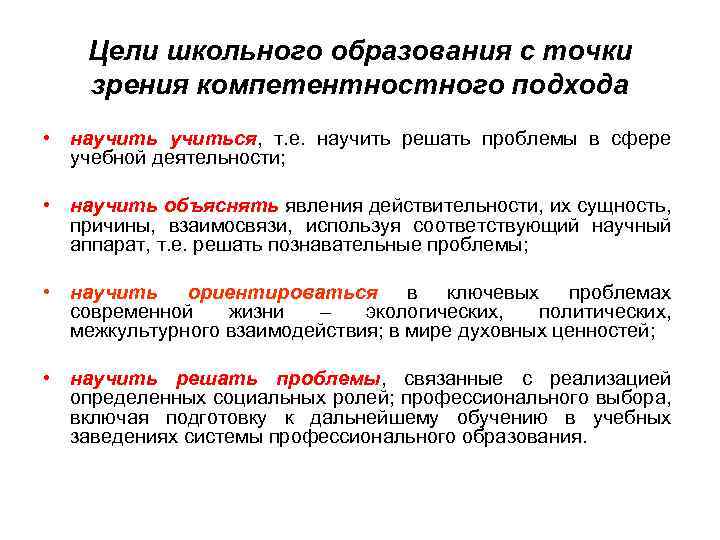 Цели школьного образования с точки зрения компетентностного подхода

• научить учиться, т.е. научить решать проблемы в сфере учебной деятельности;

• научить объяснять явления действительности, их сущность, причины, взаимосвязи, используя соответствующий научный аппарат, т.е. решать познавательные проблемы;

• научить ориентироваться в ключевых проблемах современной жизни – экологических, политических, межкультурного взаимодействия; в мире духовных ценностей;

• научить решать проблемы, связанные с реализацией определенных социальных ролей; профессионального выбора, включая подготовку к дальнейшему обучению в учебных заведениях системы профессионального образования.